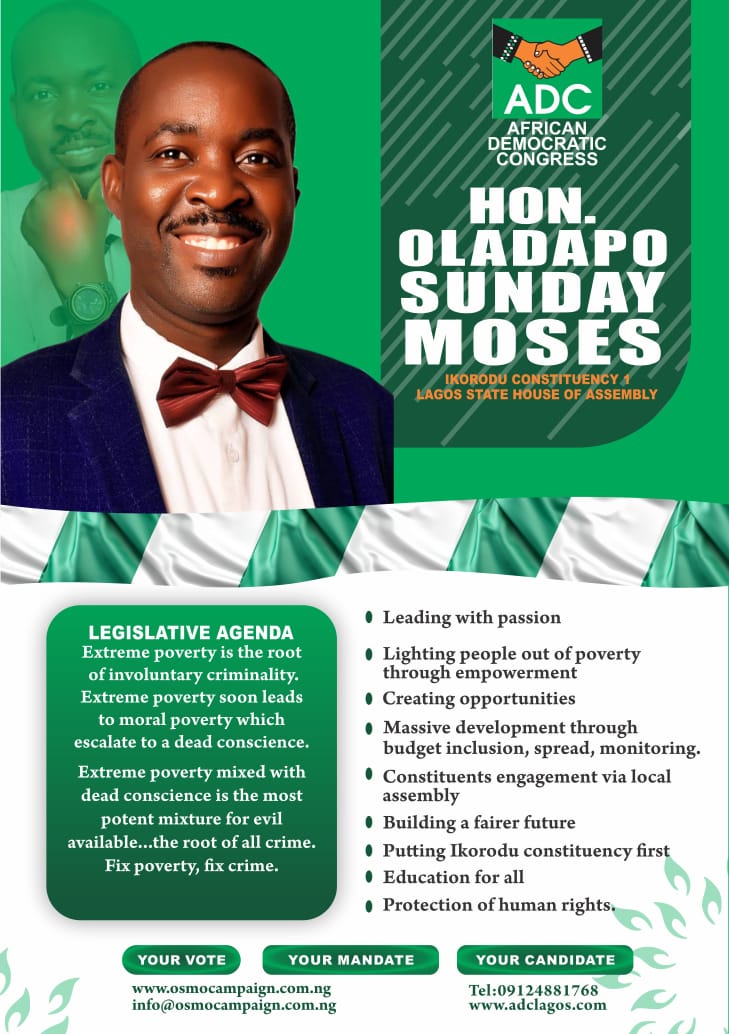 ADC
AFRICAN DEMOCRATIC CONGRESS

HON. OLADAPO SUNDAY MOSES

IKORODU CONSTITUENCY 1
LAGOS STATE HOUSE OF ASSEMBLY

LEGISLATIVE AGENDA
Extreme poverty is the root of involuntary criminality. Extreme poverty soon leads to moral poverty which escalate to a dead conscience.

Extreme poverty mixed with dead conscience is the most potent mixture for evil available...the root of all crime. Fix poverty, fix crime.

Leading with passion
Lighting people out of poverty through empowerment
Creating opportunities
Massive development through budget inclusion, spread, monitoring.
Constituents engagement via local assembly
Building a fairer future
Putting Ikorodu constituency first
Education for all
Protection of human rights.

YOUR VOTE
YOUR MANDATE
YOUR CANDIDATE

www.osmocampaign.com.ng
info@osmocampaign.com.ng
Tel:09124881768
www.adclagos.com